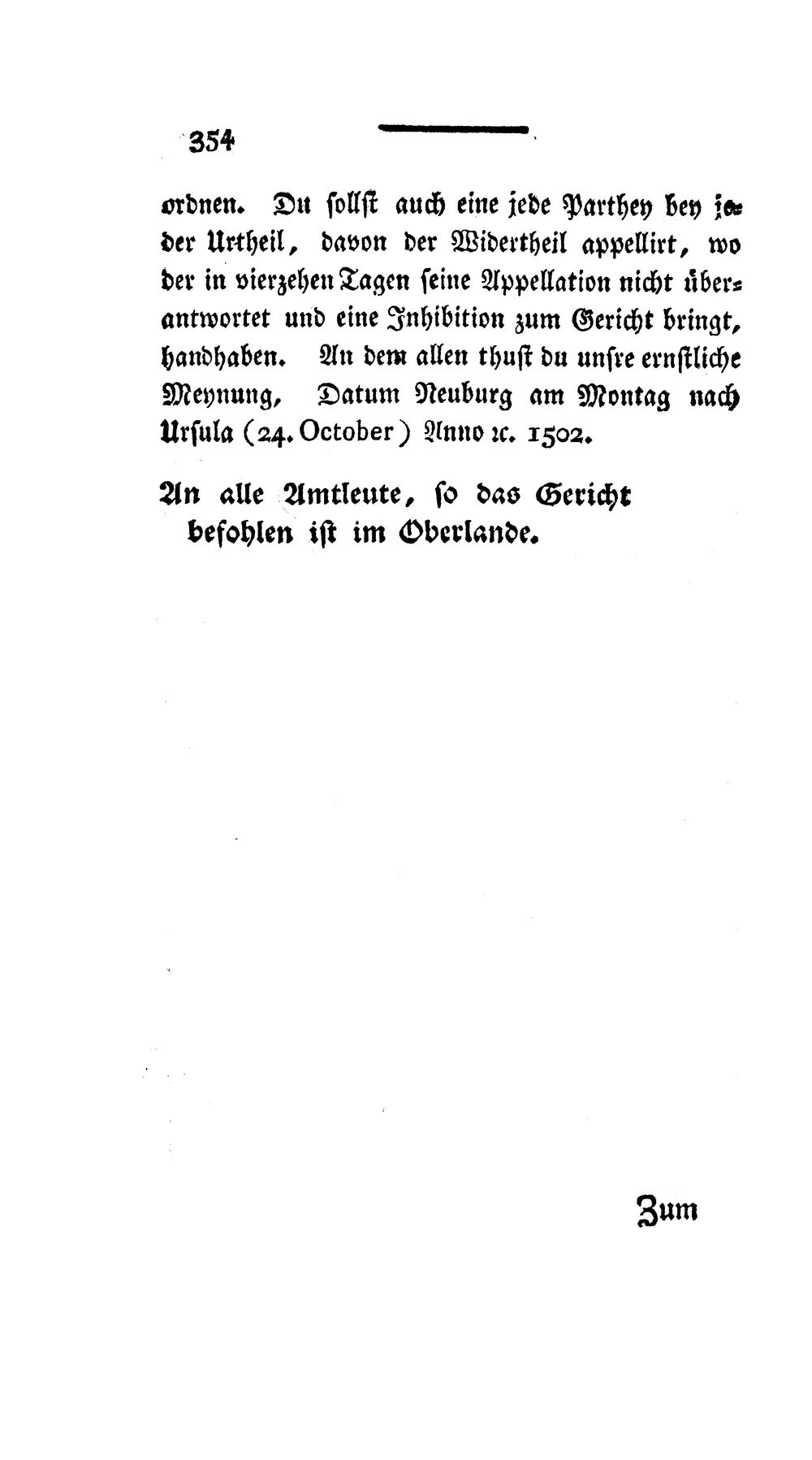 354

ordnen. Du sollst auch eine jede Parthey bey jeder Urtheil, davon der Widertheil appellirt, wo der in vierzehen Tagen seine Appellation nicht überantwortet und eine Inhibition zum Gericht bringt, handhaben. An dem allen thust du unsre ernstliche Meynung, Datum Neuburg am Montag nach Ursula (24. October) Anno ꝛc. 1502.

An alle Amtleute, so das Gericht befohlen ist im Oberlande.

Zum